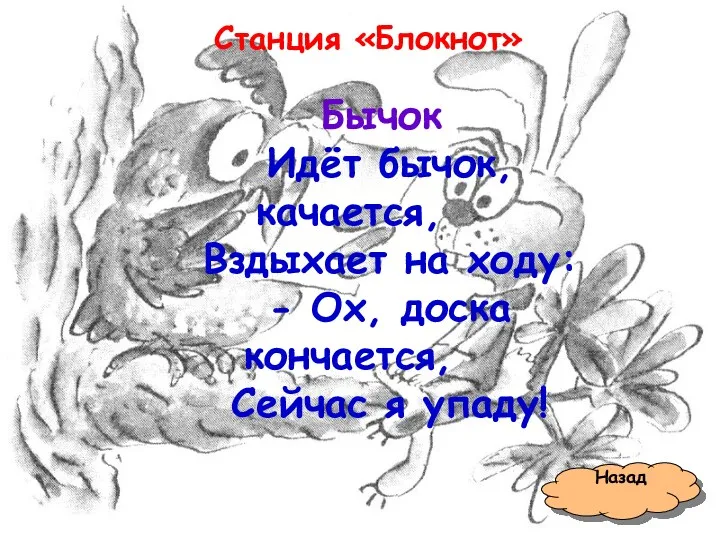 Станция «Блокнот»

Бычок

Идёт бычок, качается,
Вздыхает на ходу:
- Ох, доска кончается,
Сейчас я упаду!

Назад